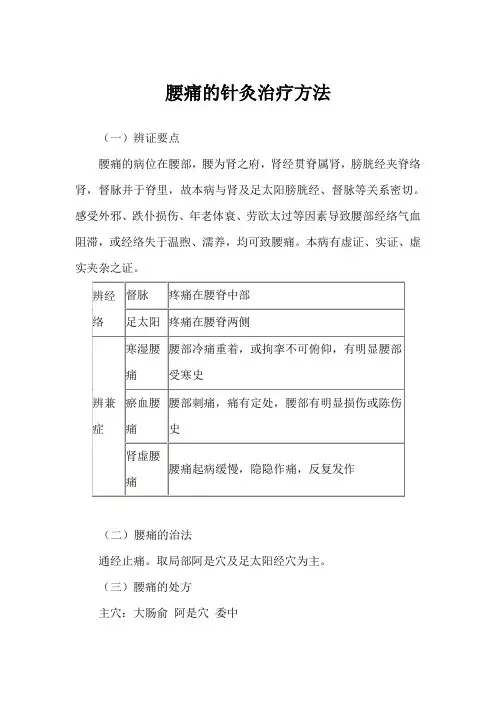 腰痛的针灸治疗方法

（一）辨证要点

腰痛的病位在腰部，腰为肾之府，肾经贯脊属肾，膀胱经夹脊络肾，督脉并于脊里，故本病与肾及足太阳膀胱经、督脉等关系密切。感受外邪、跌仆损伤、年老体衰、劳欲太过等因素导致腰部经络气血阻滞，或经络失于温煦、濡养，均可致腰痛。本病有虚证、实证、虚实夹杂之证。

| 辨经络 | 督脉 | 疼痛在腰脊中部 |
|---|---|---|
| | 足太阳 | 疼痛在腰脊两侧 |
| 辨兼症 | 寒湿腰痛 | 腰部冷痛重着，或拘挛不可俯仰，有明显腰部受寒史 |
| | 瘀血腰痛 | 腰部刺痛，痛有定处，腰部有明显损伤或陈伤史 |
| | 肾虚腰痛 | 腰痛起病缓慢，隐隐作痛，反复发作 |

（二）腰痛的治法

通经止痛。取局部阿是穴及足太阳经穴为主。

（三）腰痛的处方

主穴：大肠俞 阿是穴 委中